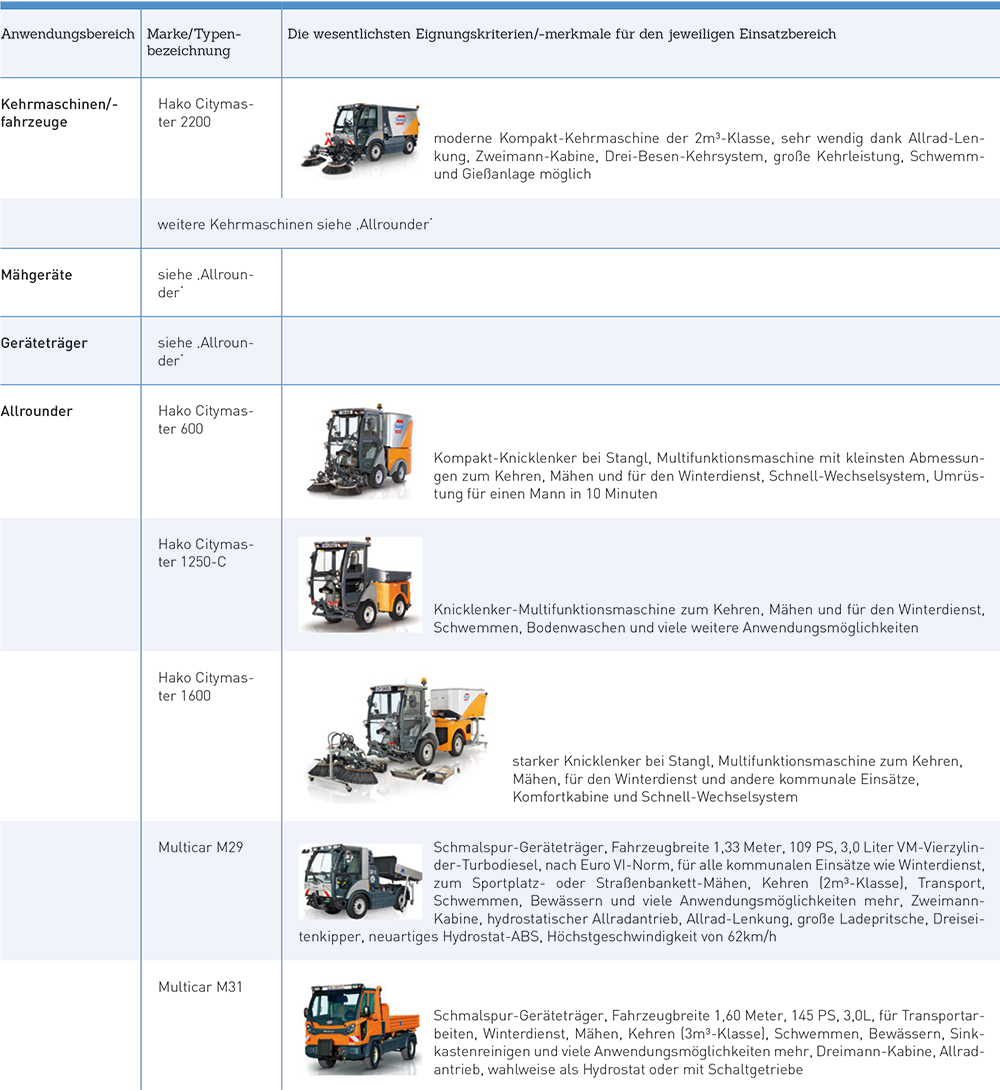 | Anwendungsbereich | Marke/Typenbezeichnung | Die wesentlichsten Eignungskriterien/-merkmale für den jeweiligen Einsatzbereich |
|---|---|---|
| Kehrmaschinen/-fahrzeuge | Hako Citymaster 2200 | moderne Kompakt-Kehrmaschine der 2m³-Klasse, sehr wendig dank Allrad-Lenkung, Zweimann-Kabine, Drei-Besen-Kehrsystem, große Kehrleistung, Schwemm- und Gießanlage möglich |
| | weitere Kehrmaschinen siehe ‚Allrounder' | |
| Mähgeräte | siehe ‚Allrounder' | |
| Geräteträger | siehe ‚Allrounder' | |
| Allrounder | Hako Citymaster 600 | Kompakt-Knicklenker bei Stangl, Multifunktionsmaschine mit kleinsten Abmessungen zum Kehren, Mähen und für den Winterdienst, Schnell-Wechselsystem, Umrüstung für einen Mann in 10 Minuten |
| | Hako Citymaster 1250-C | Knicklenker-Multifunktionsmaschine zum Kehren, Mähen und für den Winterdienst, Schwemmen, Bodenwaschen und viele weitere Anwendungsmöglichkeiten |
| | Hako Citymaster 1600 | starker Knicklenker bei Stangl, Multifunktionsmaschine zum Kehren, Mähen, für den Winterdienst und andere kommunale Einsätze, Komfortkabine und Schnell-Wechselsystem |
| | Multicar M29 | Schmalspur-Geräteträger, Fahrzeugbreite 1,33 Meter, 109 PS, 3,0 Liter VM-Vierzylinder-Turbodiesel, nach Euro VI-Norm, für alle kommunalen Einsätze wie Winterdienst, zum Sportplatz- oder Straßenbankett-Mähen, Kehren (2m³-Klasse), Transport, Schwemmen, Bewässern und viele Anwendungsmöglichkeiten mehr, Zweimann-Kabine, hydrostatischer Allradantrieb, Allrad-Lenkung, große Ladepritsche, Dreiseitenkipper, neuartiges Hydrostat-ABS, Höchstgeschwindigkeit von 62km/h |
| | Multicar M31 | Schmalspur-Geräteträger, Fahrzeugbreite 1,60 Meter, 145 PS, 3,0L, für Transportarbeiten, Winterdienst, Mähen, Kehren (3m³-Klasse), Schwemmen, Bewässern, Sinkkastenreinigen und viele Anwendungsmöglichkeiten mehr, Dreimann-Kabine, Allradantrieb, wahlweise als Hydrostat oder mit Schaltgetriebe |